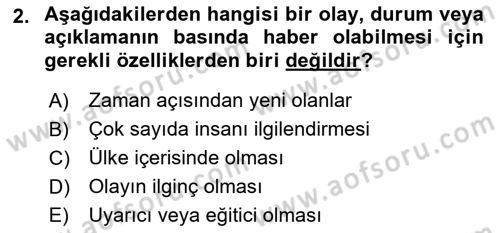 2. Aşağıdakilerden hangisi bir olay, durum veya açıklamanın basında haber olabilmesi için gerekli özelliklerden biri değildir?

A) Zaman açısından yeni olanlar
B) Çok sayıda insanı ilgilendirmesi
C) Ülke içerisinde olması
D) Olayın ilginç olması
E) Uyarıcı veya eğitici olması

www.aofsoru.com